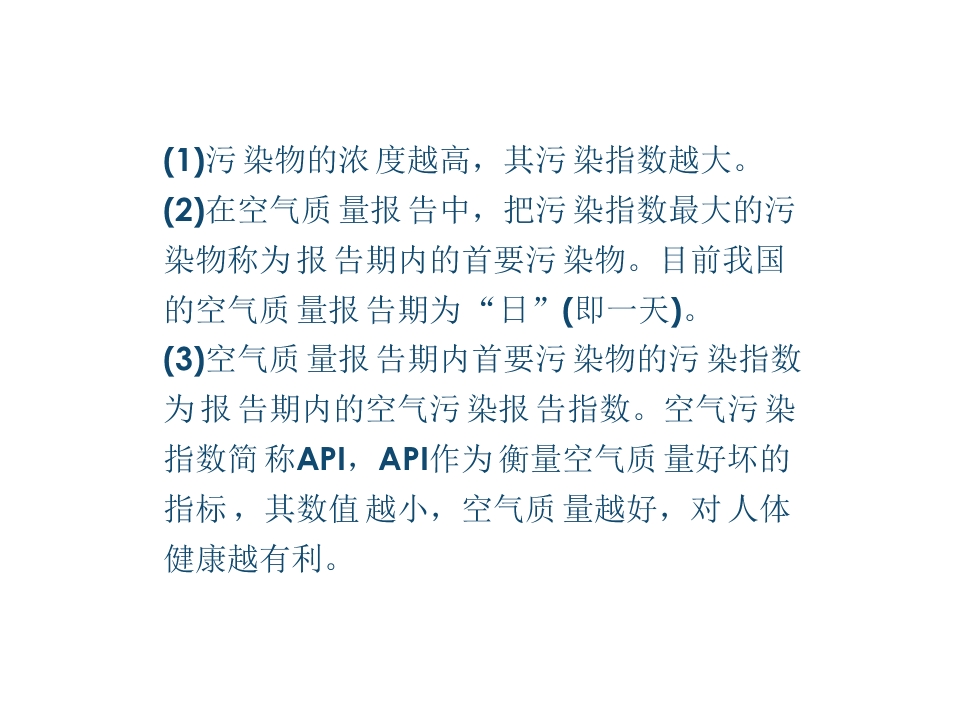 (1)污染物的浓度越高，其污染指数越大。

(2)在空气质量报告中，把污染指数最大的污染物称为报告期内的首要污染物。目前我国的空气质量报告期为“日”(即一天)。

(3)空气质量报告期内首要污染物的污染指数为报告期内的空气污染报告指数。空气污染指数简称API，API作为衡量空气质量好坏的指标，其数值越小，空气质量越好，对人体健康越有利。